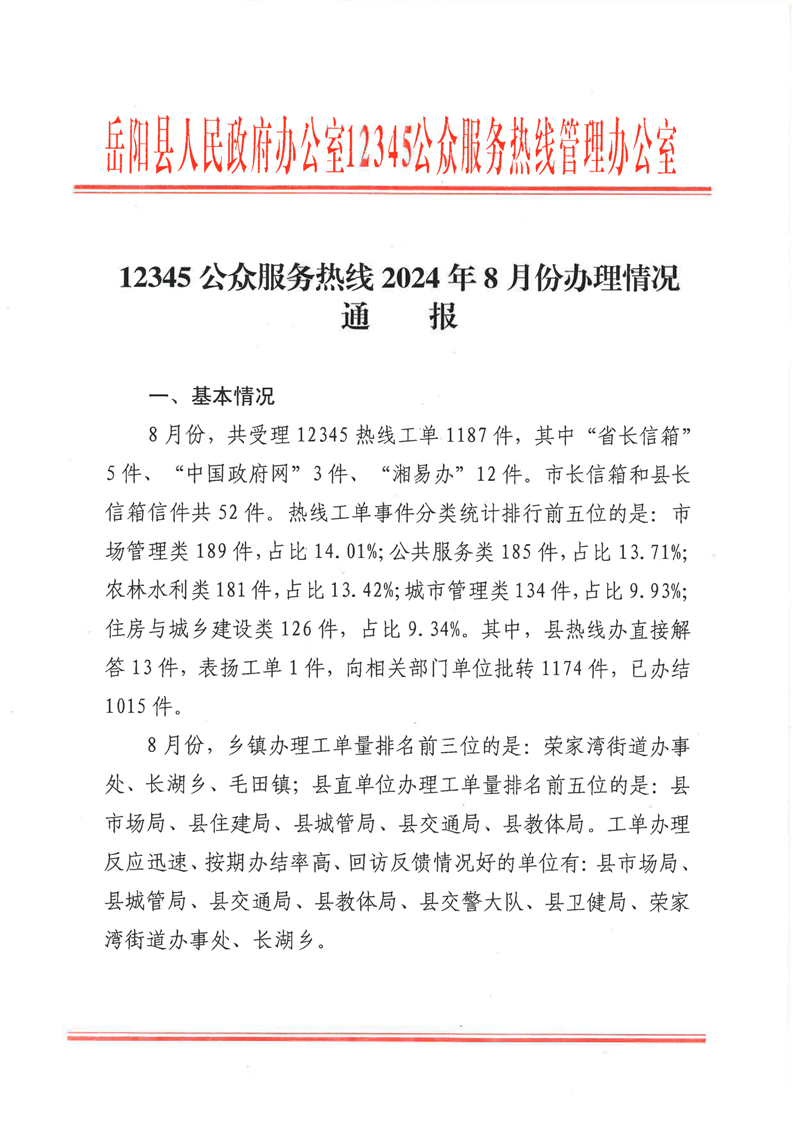 岳阳县人民政府办公室12345公众服务热线管理办公室

12345 公众服务热线 2024 年 8 月份办理情况
通　报

一、基本情况

8 月份，共受理 12345 热线工单 1187 件，其中“省长信箱”5 件、“中国政府网”3 件、“湘易办”12 件。市长信箱和县长信箱信件共 52 件。热线工单事件分类统计排行前五位的是：市场管理类 189 件，占比 14.01%；公共服务类 185 件，占比 13.71%；农林水利类 181 件，占比 13.42%；城市管理类 134 件，占比 9.93%；住房与城乡建设类 126 件，占比 9.34%。其中，县热线办直接解答 13 件，表扬工单 1 件，向相关部门单位批转 1174 件，已办结 1015 件。

8 月份，乡镇办理工单量排名前三位的是：荣家湾街道办事处、长湖乡、毛田镇；县直单位办理工单量排名前五位的是：县市场局、县住建局、县城管局、县交通局、县教体局。工单办理反应迅速、按期办结率高、回访反馈情况好的单位有：县市场局、县城管局、县交通局、县教体局、县交警大队、县卫健局、荣家湾街道办事处、长湖乡。